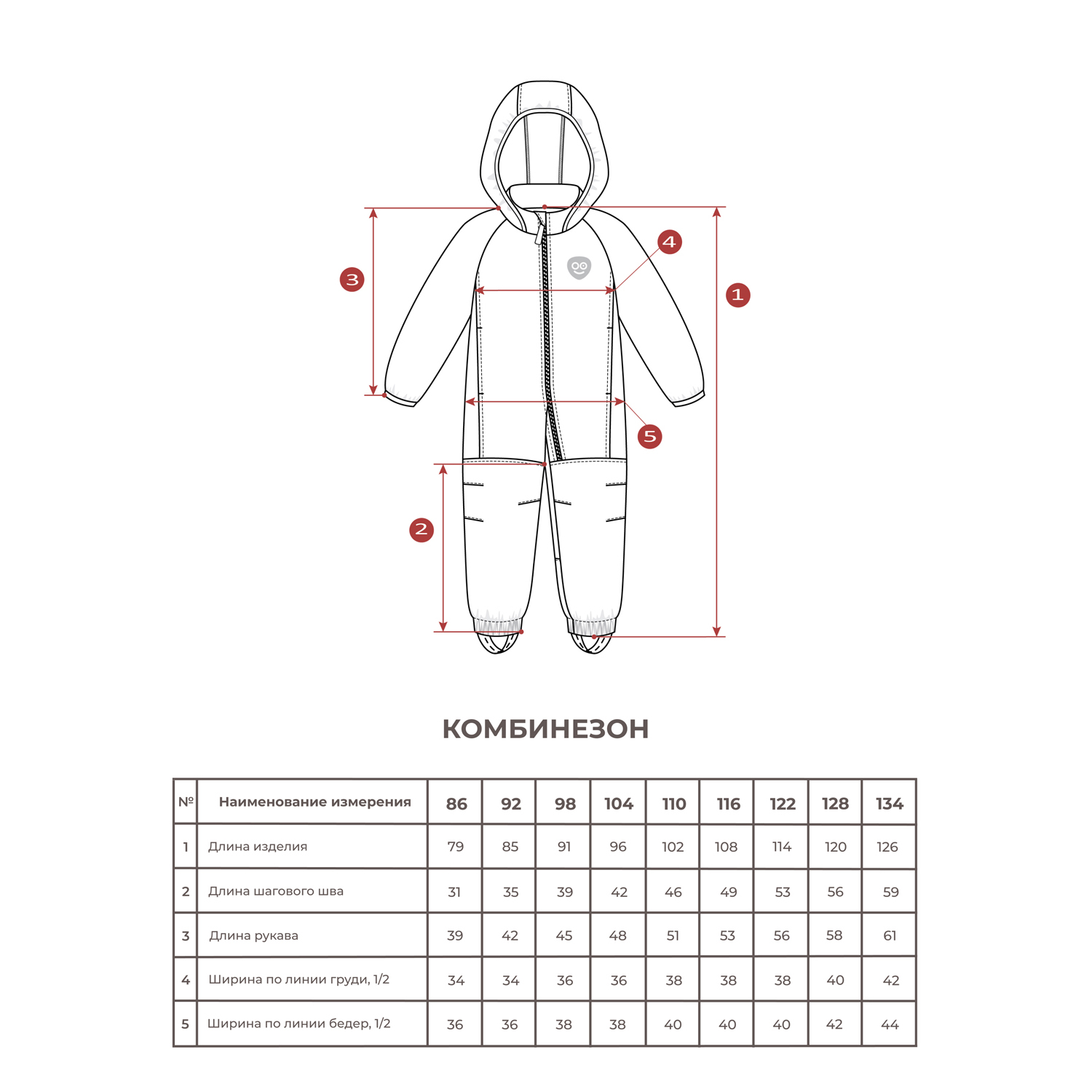 3

4

1

5

2

КОМБИНЕЗОН

| № | Наименование измерения | 86 | 92 | 98 | 104 | 110 | 116 | 122 | 128 | 134 |
|---|---|---|---|---|---|---|---|---|---|---|
| 1 | Длина изделия | 79 | 85 | 91 | 96 | 102 | 108 | 114 | 120 | 126 |
| 2 | Длина шагового шва | 31 | 35 | 39 | 42 | 46 | 49 | 53 | 56 | 59 |
| 3 | Длина рукава | 39 | 42 | 45 | 48 | 51 | 53 | 56 | 58 | 61 |
| 4 | Ширина по линии груди, 1/2 | 34 | 34 | 36 | 36 | 38 | 38 | 38 | 40 | 42 |
| 5 | Ширина по линии бедер, 1/2 | 36 | 36 | 38 | 38 | 40 | 40 | 40 | 42 | 44 |